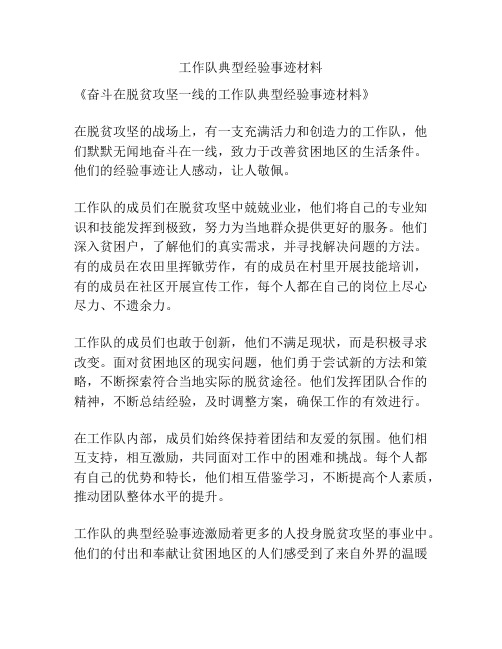 工作队典型经验事迹材料

《奋斗在脱贫攻坚一线的工作队典型经验事迹材料》

在脱贫攻坚的战场上，有一支充满活力和创造力的工作队，他们默默无闻地奋斗在一线，致力于改善贫困地区的生活条件。他们的经验事迹让人感动，让人敬佩。

工作队的成员们在脱贫攻坚中兢兢业业，他们将自己的专业知识和技能发挥到极致，努力为当地群众提供更好的服务。他们深入贫困户，了解他们的真实需求，并寻找解决问题的方法。有的成员在农田里挥锹劳作，有的成员在村里开展技能培训，有的成员在社区开展宣传工作，每个人都在自己的岗位上尽心尽力、不遗余力。

工作队的成员们也敢于创新，他们不满足现状，而是积极寻求改变。面对贫困地区的现实问题，他们勇于尝试新的方法和策略，不断探索符合当地实际的脱贫途径。他们发挥团队合作的精神，不断总结经验，及时调整方案，确保工作的有效进行。

在工作队内部，成员们始终保持着团结和友爱的氛围。他们相互支持，相互激励，共同面对工作中的困难和挑战。每个人都有自己的优势和特长，他们相互借鉴学习，不断提高个人素质，推动团队整体水平的提升。

工作队的典型经验事迹激励着更多的人投身脱贫攻坚的事业中。他们的付出和奉献让贫困地区的人们感受到了来自外界的温暖